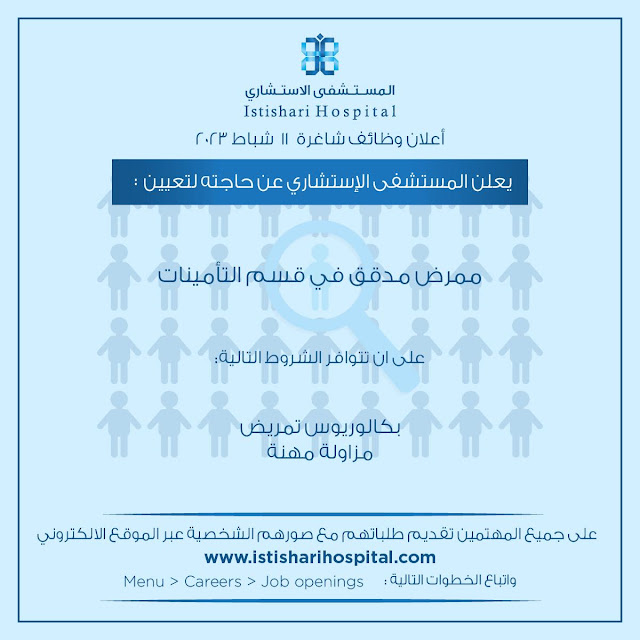 المستشفى الاستشاري
Istishari Hospital
أعلان وظائف شاغرة ١١ شباط ٢٠٢٣

يعلن المستشفى الإستشاري عن حاجته لتعيين :

ممرض مدقق في قسم التأمينات

على ان تتوافر الشروط التالية:

بكالوريوس تمريض
مزاولة مهنة

على جميع المهتمين تقديم طلباتهم مع صورهم الشخصية عبر الموقع الالكتروني
www.istisharihospital.com
واتباع الخطوات التالية : Menu > Careers > Job openings